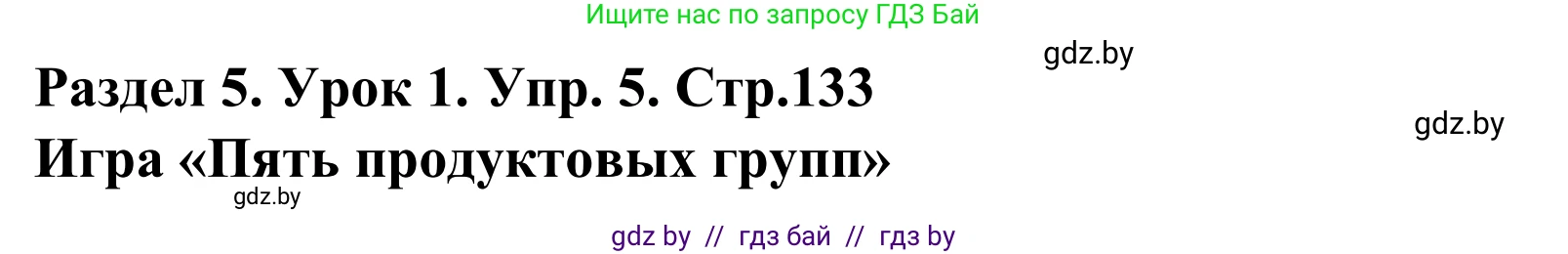 Ищите нас по запросу ГДЗ Бай

gdz.by

Раздел 5. Урок 1. Упр. 5. Стр.133

gdz.by

Игра «Пять продуктовых групп»

gdz.by

gdz by // гдз бай // гдз by